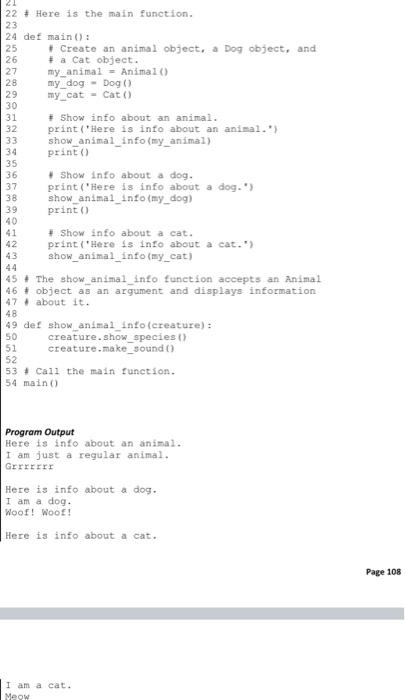 21
22 # Here is the main function.
23
24 def main():
25     # Create an animal object, a Dog object, and
26     # a Cat object.
27     my_animal = Animal()
28     my_dog = Dog()
29     my_cat = Cat()
30
31     # Show info about an animal.
32     print('Here is info about an animal.')
33     show_animal_info(my_animal)
34     print()
35
36     # Show info about a dog.
37     print('Here is info about a dog.')
38     show_animal_info(my_dog)
39     print()
40
41     # Show info about a cat.
42     print('Here is info about a cat.')
43     show_animal_info(my_cat)
44
45 # The show_animal_info function accepts an Animal
46 # object as an argument and displays information
47 # about it.
48
49 def show_animal_info(creature):
50     creature.show_species()
51     creature.make_sound()
52
53 # Call the main function.
54 main()

Program Output
Here is info about an animal.
I am just a regular animal.
Grrrrrrr

Here is info about a dog.
I am a dog.
Woof! Woof!

Here is info about a cat.

Page 108

I am a cat.
Meow